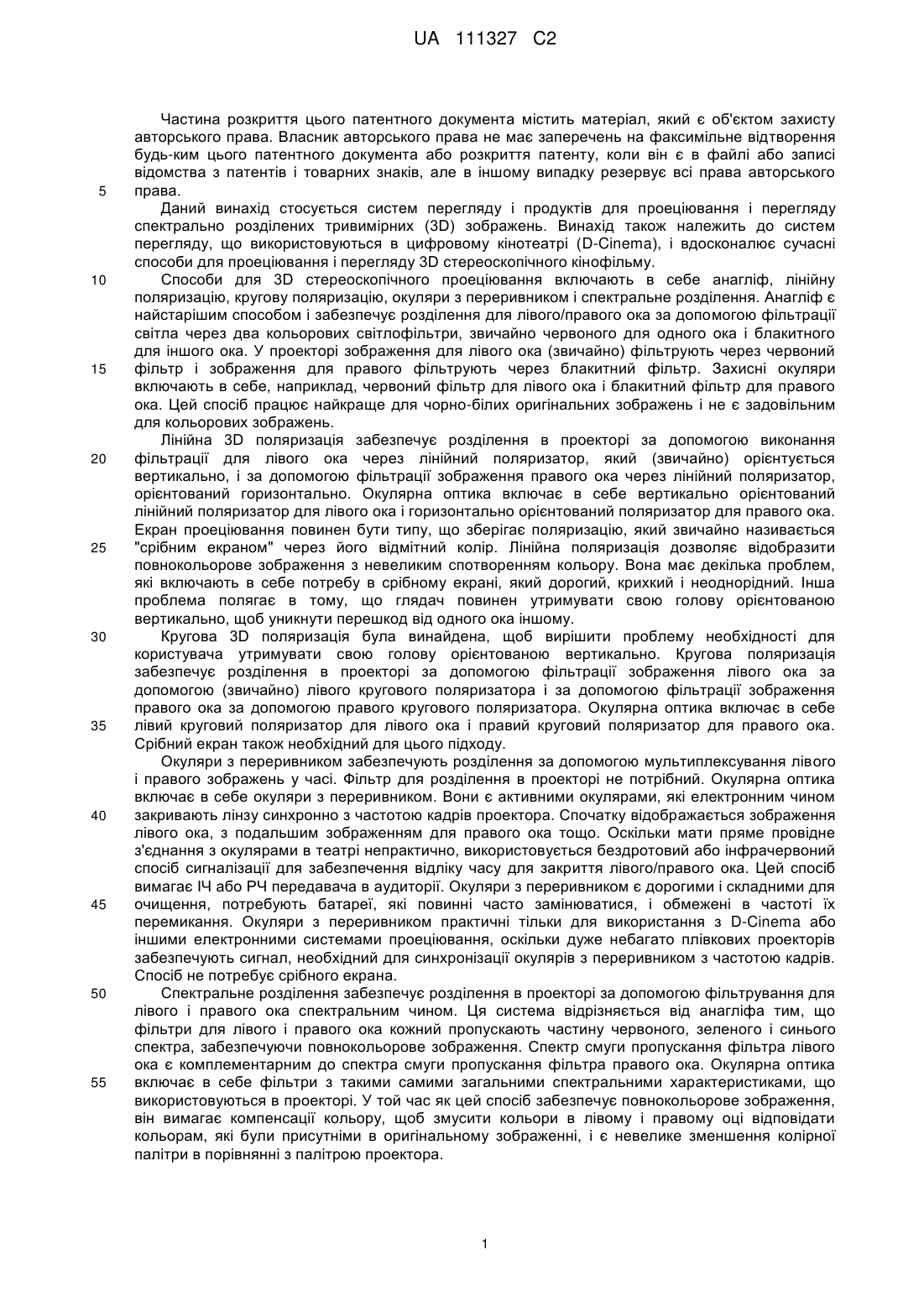 UA 111327 C2

Частина розкриття цього патентного документа містить матеріал, який є об'єктом захисту авторського права. Власник авторського права не має заперечень на факсимільне відтворення будь-ким цього патентного документа або розкриття патенту, коли він є в файлі або записі відомства з патентів і товарних знаків, але в іншому випадку резервує всі права авторського права.

5

Даний винахід стосується систем перегляду і продуктів для проеціювання і перегляду спектрально розділених тривимірних (3D) зображень. Винахід також належить до систем перегляду, що використовуються в цифровому кінотеатрі (D-Cinema), і вдосконалює сучасні способи для проеціювання і перегляду 3D стереоскопічного кінофільму.

10

Способи для 3D стереоскопічного проеціювання включають в себе анагліф, лінійну поляризацію, кругову поляризацію, окуляри з переривником і спектральне розділення. Анагліф є найстарішим способом і забезпечує розділення для лівого/правого ока за допомогою фільтрації світла через два кольорових світлофільтри, звичайно червоного для одного ока і блакитного для іншого ока. У проекторі зображення для лівого ока (звичайно) фільтрують через червоний фільтр і зображення для правого фільтрують через блакитний фільтр. Захисні окуляри включають в себе, наприклад, червоний фільтр для лівого ока і блакитний фільтр для правого ока. Цей спосіб працює найкраще для чорно-білих оригінальних зображень і не є задовільним для кольорових зображень.

15

Лінійна 3D поляризація забезпечує розділення в проекторі за допомогою виконання фільтрації для лівого ока через лінійний поляризатор, який (звичайно) орієнтується вертикально, і за допомогою фільтрації зображення правого ока через лінійний поляризатор, орієнтований горизонтально. Окулярна оптика включає в себе вертикально орієнтований лінійний поляризатор для лівого ока і горизонтально орієнтований поляризатор для правого ока. Екран проеціювання повинен бути типу, що зберігає поляризацію, який звичайно називається "срібним екраном" через його відмітний колір. Лінійна поляризація дозволяє відобразити повнокольорове зображення з невеликим спотворенням кольору. Вона має декілька проблем, які включають в себе потребу в срібному екрані, який дорогий, крихкий і неоднорідний. Інша проблема полягає в тому, що глядач повинен утримувати свою голову орієнтованою вертикально, щоб уникнути перешкод від одного ока іншому.

20

25

Кругова 3D поляризація була винайдена, щоб вирішити проблему необхідності для користувача утримувати свою голову орієнтованою вертикально. Кругова поляризація забезпечує розділення в проекторі за допомогою фільтрації зображення лівого ока за допомогою (звичайно) лівого кругового поляризатора і за допомогою фільтрації зображення правого ока за допомогою правого кругового поляризатора. Окулярна оптика включає в себе лівий круговий поляризатор для лівого ока і правий круговий поляризатор для правого ока. Срібний екран також необхідний для цього підходу.

30

35

Окуляри з переривником забезпечують розділення за допомогою мультиплексування лівого і правого зображень у часі. Фільтр для розділення в проекторі не потрібний. Окулярна оптика включає в себе окуляри з переривником. Вони є активними окулярами, які електронним чином закривають лінзу синхронно з частотою кадрів проектора. Спочатку відображається зображення лівого ока, з подальшим зображенням для правого ока тощо. Оскільки мати пряме провідне з'єднання з окулярами в театрі непрактично, використовується бездротовий або інфрачервоний спосіб сигналізації для забезпечення відліку часу для закриття лівого/правого ока. Цей спосіб вимагає ІЧ або РЧ передавача в аудиторії. Окуляри з переривником є дорогими і складними для очищення, потребують батареї, які повинні часто замінюватися, і обмежені в частоті їх перемикання. Окуляри з переривником практичні тільки для використання з D-Cinema або іншими електронними системами проеціювання, оскільки дуже небагато плівкових проекторів забезпечують сигнал, необхідний для синхронізації окулярів з переривником з частотою кадрів. Спосіб не потребує срібного екрана.

40

45

Спектральне розділення забезпечує розділення в проекторі за допомогою фільтрування для лівого і правого ока спектральним чином. Ця система відрізняється від анагліфа тим, що фільтри для лівого і правого ока кожний пропускають частину червоного, зеленого і синього спектра, забезпечуючи повнокольорове зображення. Спектр смуги пропускання фільтра лівого ока є комплементарним до спектра смуги пропускання фільтра правого ока. Окулярна оптика включає в себе фільтри з такими самими загальними спектральними характеристиками, що використовуються в проекторі. У той час як цей спосіб забезпечує повнокольорове зображення, він вимагає компенсації кольору, щоб змусити кольори в лівому і правому оці відповідати кольорам, які були присутніми в оригінальному зображенні, і є невелике зменшення колірної палітри в порівнянні з палітрою проектора.

50

55

1